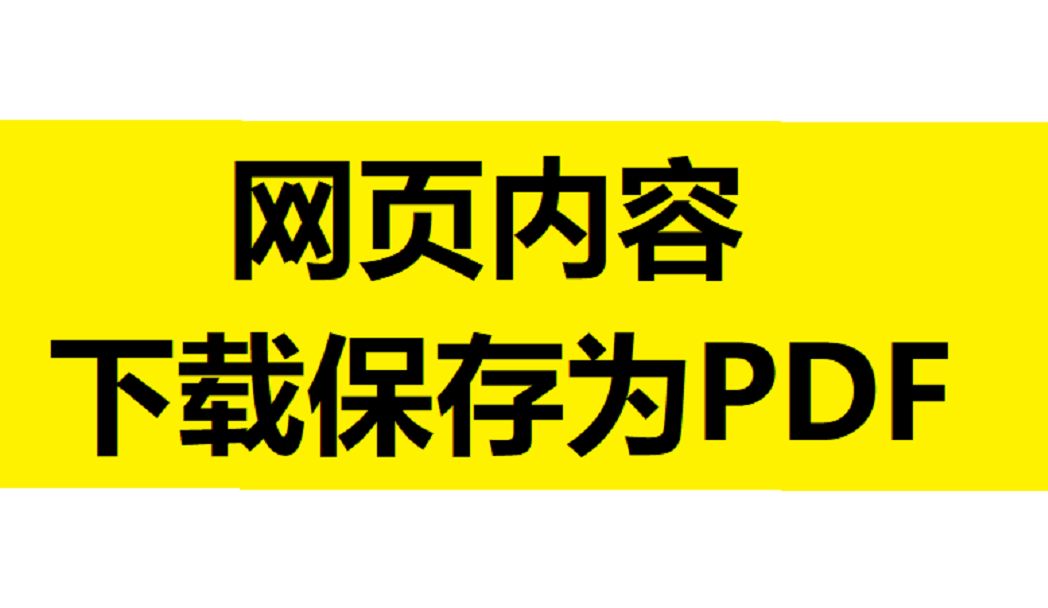 网页内容
下载保存为PDF